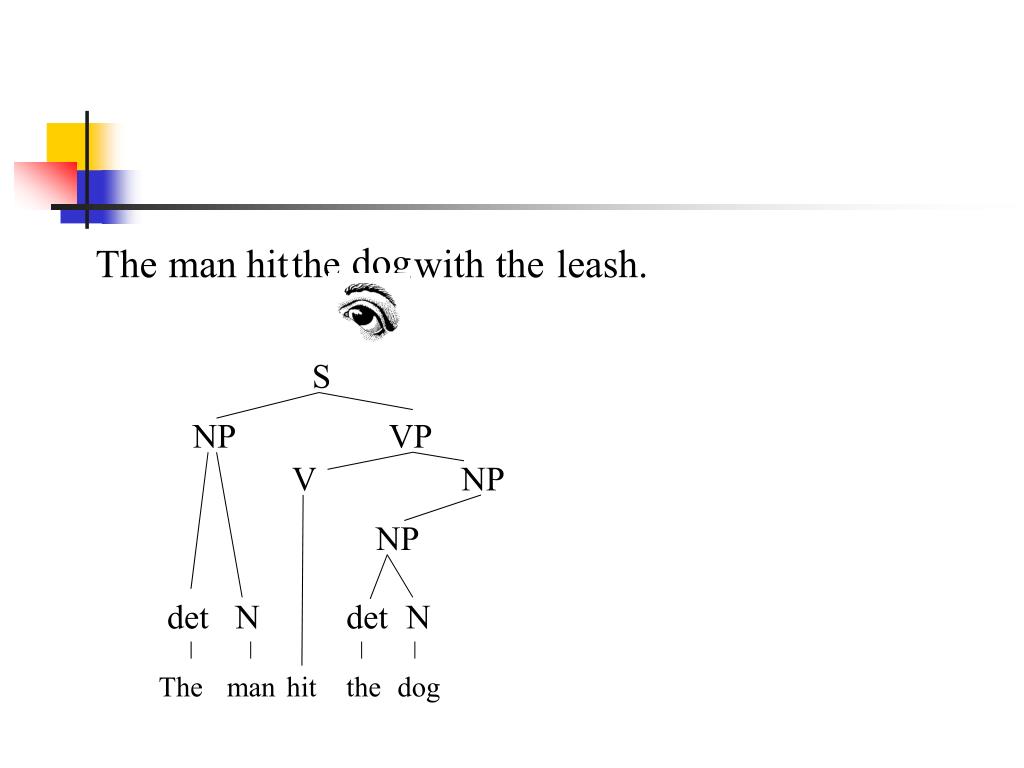 The man hit the dog with the leash.

S
NP
VP
V
NP
NP
det N
det N
The man hit the dog